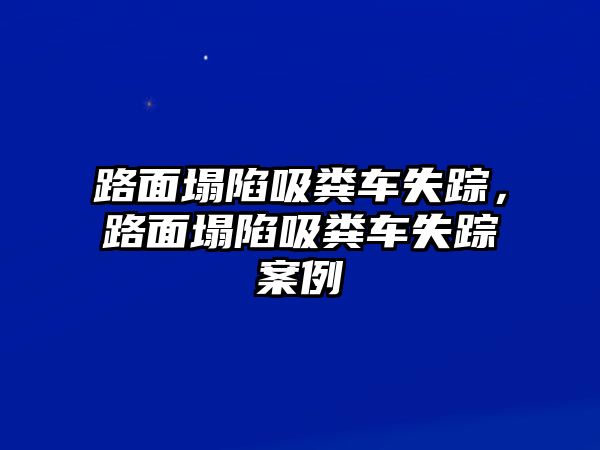 路面塌陷吸粪车失踪，路面塌陷吸粪车失踪案例